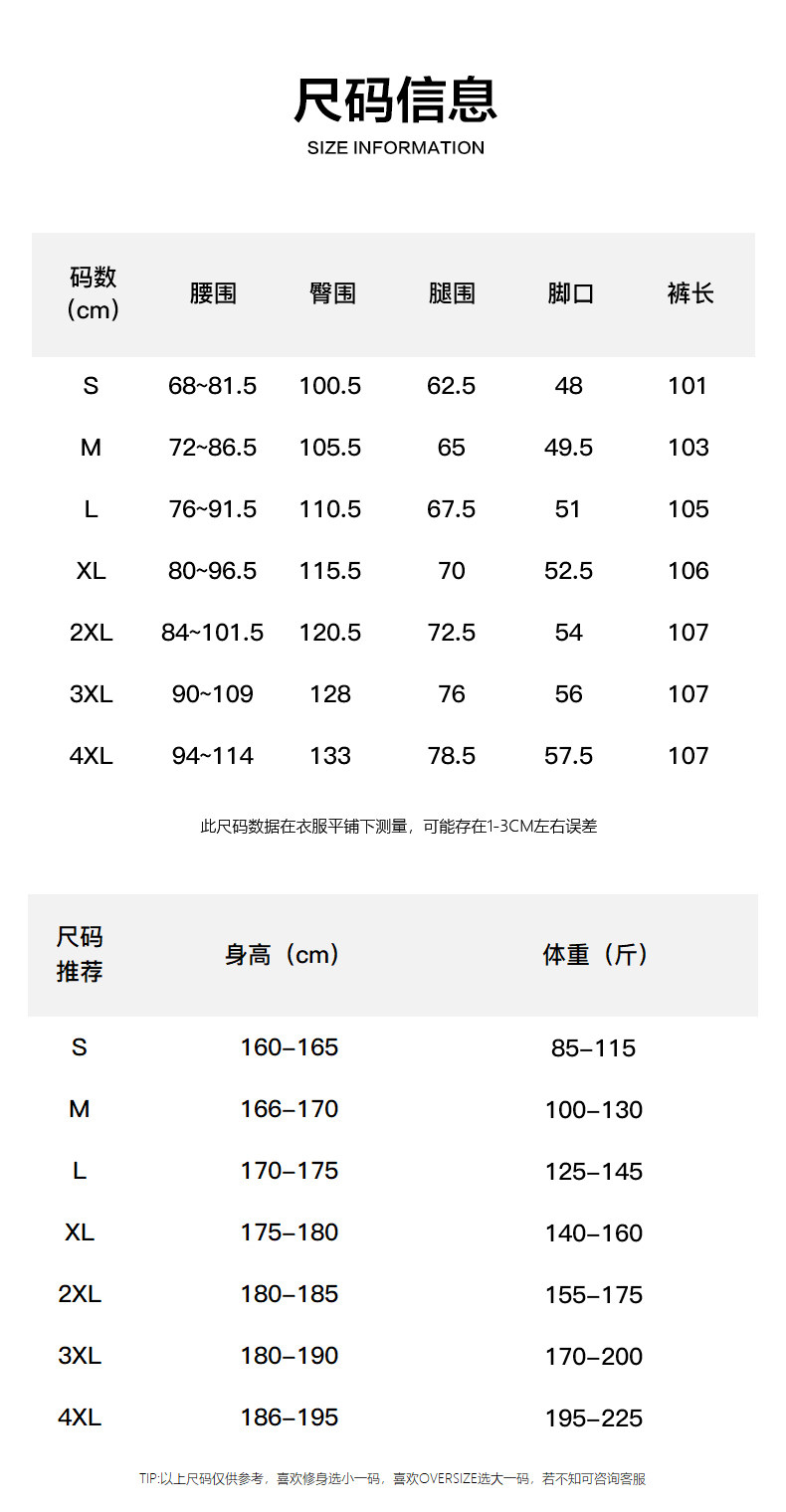 尺码信息
SIZE INFORMATION

| 码数（cm） | 腰围 | 臀围 | 腿围 | 脚口 | 裤长 |
|---|---|---|---|---|---|
| S | 68~81.5 | 100.5 | 62.5 | 48 | 101 |
| M | 72~86.5 | 105.5 | 65 | 49.5 | 103 |
| L | 76~91.5 | 110.5 | 67.5 | 51 | 105 |
| XL | 80~96.5 | 115.5 | 70 | 52.5 | 106 |
| 2XL | 84~101.5 | 120.5 | 72.5 | 54 | 107 |
| 3XL | 90~109 | 128 | 76 | 56 | 107 |
| 4XL | 94~114 | 133 | 78.5 | 57.5 | 107 |

此尺码数据在衣服平铺下测量，可能存在1-3CM左右误差

| 尺码推荐 | 身高（cm） | 体重（斤） |
|---|---|---|
| S | 160–165 | 85–115 |
| M | 166–170 | 100–130 |
| L | 170–175 | 125–145 |
| XL | 175–180 | 140–160 |
| 2XL | 180–185 | 155–175 |
| 3XL | 180–190 | 170–200 |
| 4XL | 186–195 | 195–225 |

TIP:以上尺码仅供参考，喜欢修身选小一码，喜欢OVERSIZE选大一码，若不知可咨询客服